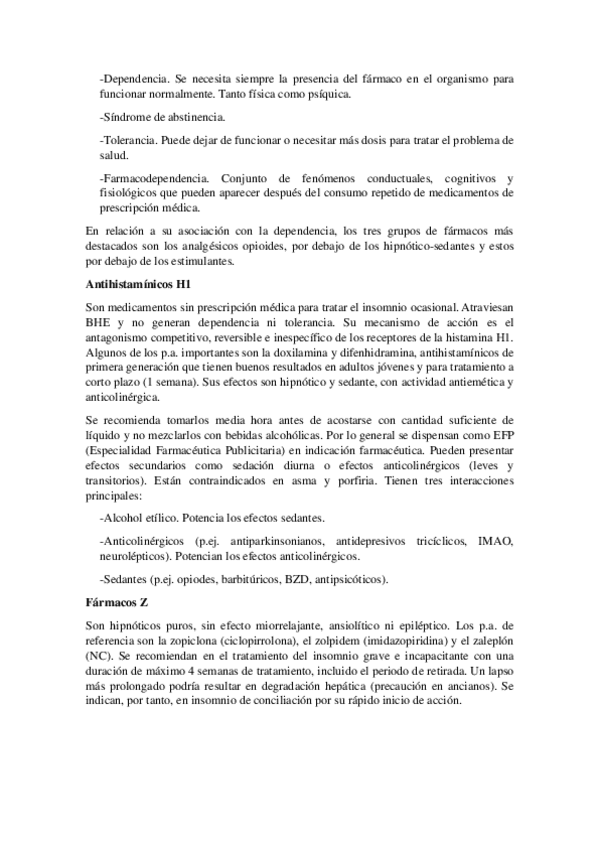 -Dependencia. Se necesita siempre la presencia del fármaco en el organismo para funcionar normalmente. Tanto física como psíquica.

-Síndrome de abstinencia.

-Tolerancia. Puede dejar de funcionar o necesitar más dosis para tratar el problema de salud.

-Farmacodependencia. Conjunto de fenómenos conductuales, cognitivos y fisiológicos que pueden aparecer después del consumo repetido de medicamentos de prescripción médica.

En relación a su asociación con la dependencia, los tres grupos de fármacos más destacados son los analgésicos opioides, por debajo de los hipnótico-sedantes y estos por debajo de los estimulantes.

Antihistamínicos H1

Son medicamentos sin prescripción médica para tratar el insomnio ocasional. Atraviesan BHE y no generan dependencia ni tolerancia. Su mecanismo de acción es el antagonismo competitivo, reversible e inespecífico de los receptores de la histamina H1. Algunos de los p.a. importantes son la doxilamina y difenhidramina, antihistamínicos de primera generación que tienen buenos resultados en adultos jóvenes y para tratamiento a corto plazo (1 semana). Sus efectos son hipnótico y sedante, con actividad antiemética y anticolinérgica.

Se recomienda tomarlos media hora antes de acostarse con cantidad suficiente de líquido y no mezclarlos con bebidas alcohólicas. Por lo general se dispensan como EFP (Especialidad Farmacéutica Publicitaria) en indicación farmacéutica. Pueden presentar efectos secundarios como sedación diurna o efectos anticolinérgicos (leves y transitorios). Están contraindicados en asma y porfiria. Tienen tres interacciones principales:

-Alcohol etílico. Potencia los efectos sedantes.

-Anticolinérgicos (p.ej. antiparkinsonianos, antidepresivos tricíclicos, IMAO, neurolépticos). Potencian los efectos anticolinérgicos.

-Sedantes (p.ej. opiodes, barbitúricos, BZD, antipsicóticos).

Fármacos Z

Son hipnóticos puros, sin efecto miorrelajante, ansiolítico ni epiléptico. Los p.a. de referencia son la zopiclona (ciclopirrolona), el zolpidem (imidazopiridina) y el zaleplón (NC). Se recomiendan en el tratamiento del insomnio grave e incapacitante con una duración de máximo 4 semanas de tratamiento, incluido el periodo de retirada. Un lapso más prolongado podría resultar en degradación hepática (precaución en ancianos). Se indican, por tanto, en insomnio de conciliación por su rápido inicio de acción.